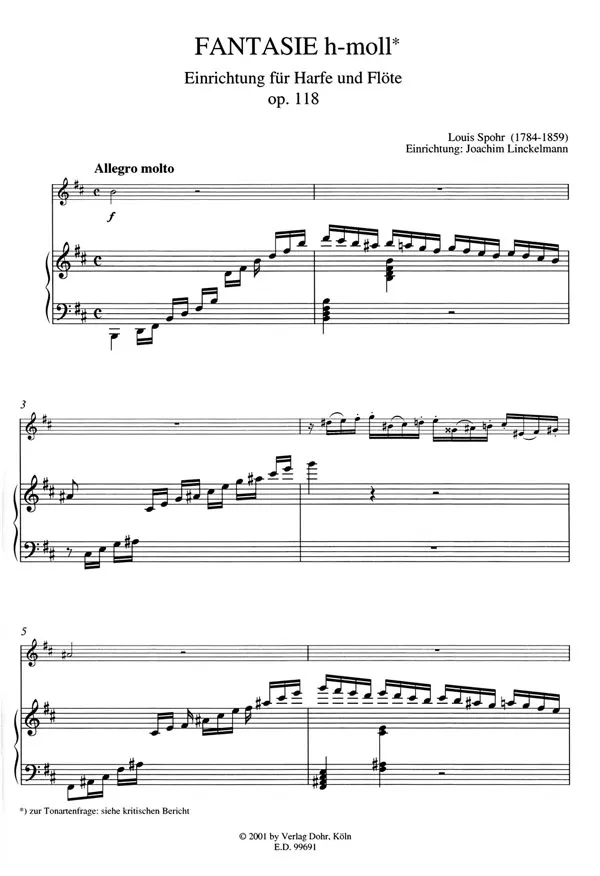 FANTASIE h-moll*
Einrichtung für Harfe und Flöte
op. 118

Louis Spohr (1784-1859)
Einrichtung: Joachim Linckelmann

Allegro molto

f

3

5

*) zur Tonartenfrage: siehe kritischen Bericht

© 2001 by Verlag Dohr, Köln
E.D. 99691